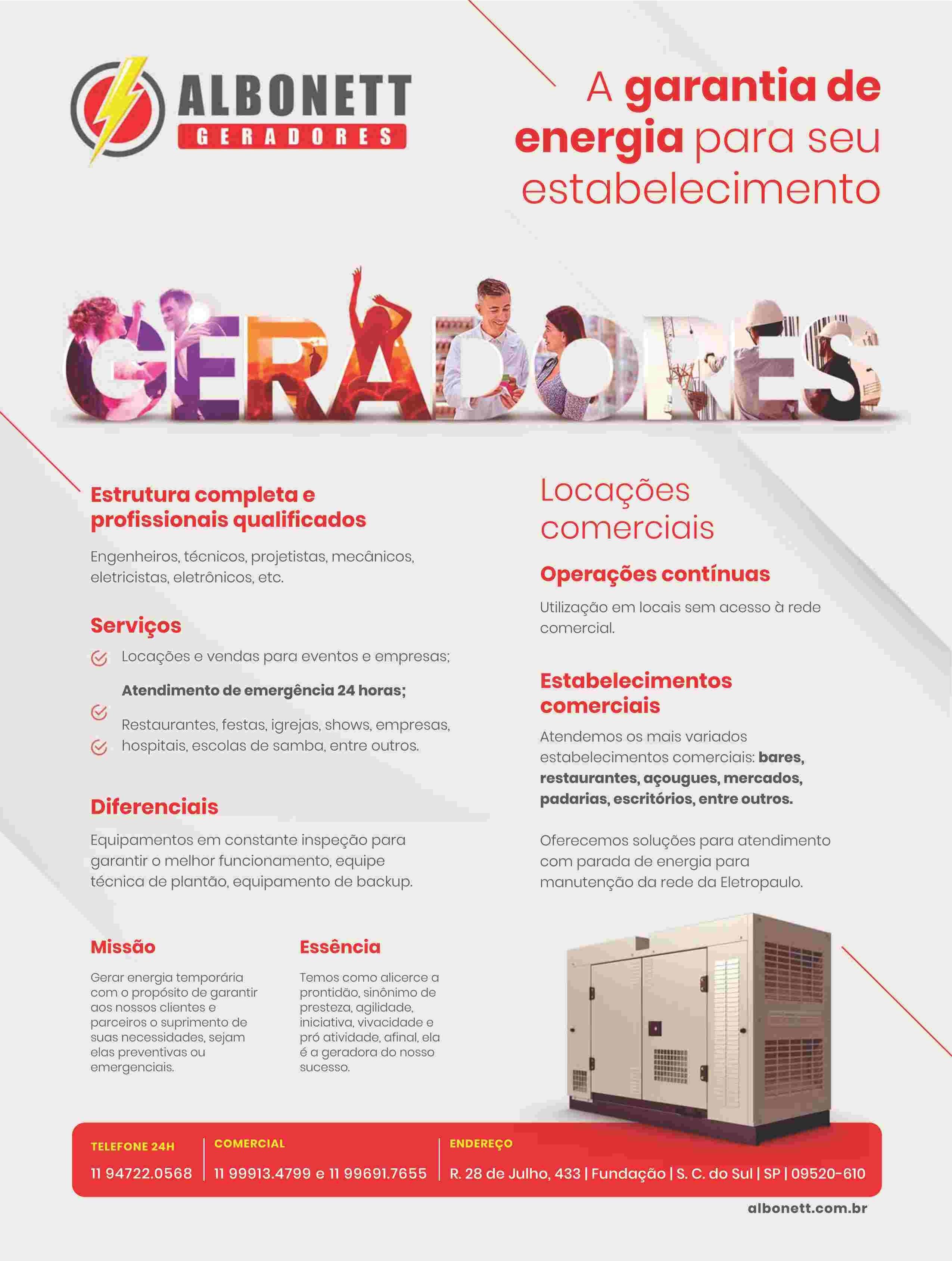 ALBONETT
GERADORES

A garantia de energia para seu estabelecimento

GERADORES

Estrutura completa e profissionais qualificados

Engenheiros, técnicos, projetistas, mecânicos, eletricistas, eletrônicos, etc.

Serviços

Locações e vendas para eventos e empresas;

Atendimento de emergência 24 horas;

Restaurantes, festas, igrejas, shows, empresas, hospitais, escolas de samba, entre outros.

Diferenciais

Equipamentos em constante inspeção para garantir o melhor funcionamento, equipe técnica de plantão, equipamento de backup.

Missão

Gerar energia temporária com o propósito de garantir aos nossos clientes e parceiros o suprimento de suas necessidades, sejam elas preventivas ou emergenciais.

Essência

Temos como alicerce a prontidão, sinônimo de presteza, agilidade, iniciativa, vivacidade e pró atividade, afinal, ela é a geradora do nosso sucesso.

Locações comerciais

Operações contínuas

Utilização em locais sem acesso à rede comercial.

Estabelecimentos comerciais

Atendemos os mais variados estabelecimentos comerciais: bares, restaurantes, açougues, mercados, padarias, escritórios, entre outros.

Oferecemos soluções para atendimento com parada de energia para manutenção da rede da Eletropaulo.

TELEFONE 24H
11 94722.0568

COMERCIAL
11 99913.4799 e 11 99691.7655

ENDEREÇO
R. 28 de Julho, 433 | Fundação | S. C. do Sul | SP | 09520-610

albonett.com.br